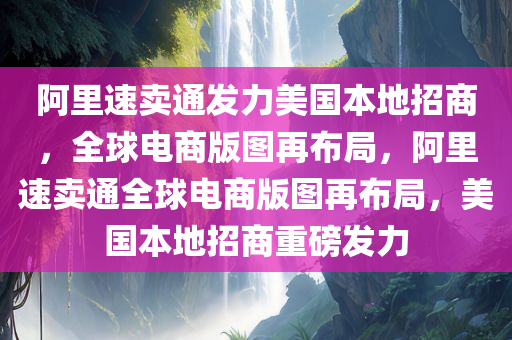 阿里速卖通发力美国本地招商，全球电商版图再布局，阿里速卖通全球电商版图再布局，美国本地招商重磅发力